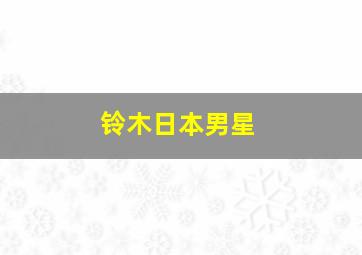 铃木日本男星